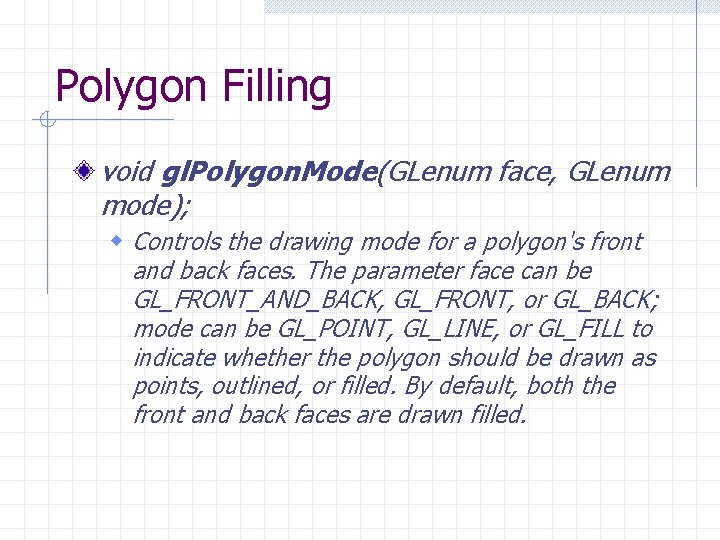 Polygon Filling

void glPolygonMode(GLenum face, GLenum mode);

Controls the drawing mode for a polygon's front and back faces. The parameter face can be GL_FRONT_AND_BACK, GL_FRONT, or GL_BACK; mode can be GL_POINT, GL_LINE, or GL_FILL to indicate whether the polygon should be drawn as points, outlined, or filled. By default, both the front and back faces are drawn filled.